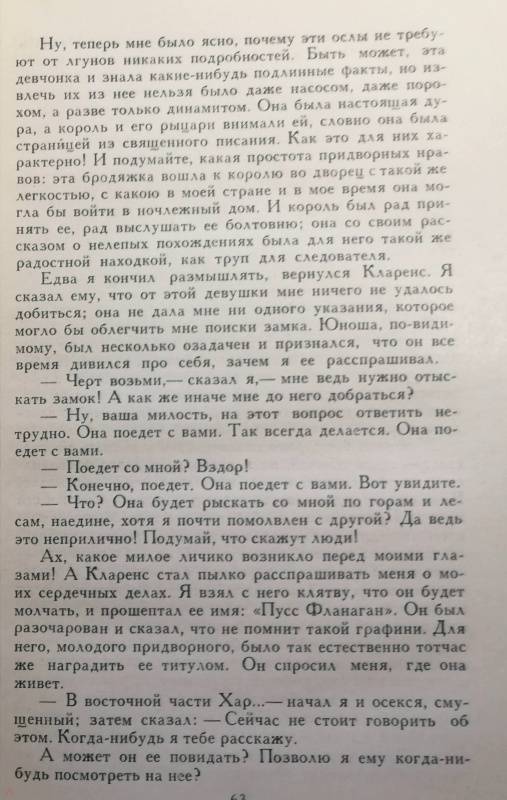 Ну, теперь мне было ясно, почему эти ослы не требуют от лгунов никаких подробностей. Быть может, эта девчонка и знала какие-нибудь подлинные факты, но извлечь их из нее нельзя было даже насосом, даже порохом, а разве только динамитом. Она была настоящая дура, а король и его рыцари внимали ей, словно она была страницей из священного писания. Как это для них характерно! И подумайте, какая простота придворных нравов: эта бродяжка вошла к королю во дворец с такой же легкостью, с какою в моей стране и в мое время она могла бы войти в ночлежный дом. И король был рад принять ее, рад выслушать ее болтовню; она со своим рассказом о нелепых похождениях была для него такой же радостной находкой, как труп для следователя.

Едва я кончил размышлять, вернулся Кларенс. Я сказал ему, что от этой девушки мне ничего не удалось добиться; она не дала мне ни одного указания, которое могло бы облегчить мне поиски замка. Юноша, по-видимому, был несколько озадачен и признался, что он все время дивился про себя, зачем я ее расспрашивал.

— Черт возьми,— сказал я,— мне ведь нужно отыскать замок! А как же иначе мне до него добраться?

— Ну, ваша милость, на этот вопрос ответить нетрудно. Она поедет с вами. Так всегда делается. Она поедет с вами.

— Поедет со мной? Вздор!

— Конечно, поедет. Она поедет с вами. Вот увидите.

— Что? Она будет рыскать со мной по горам и лесам, наедине, хотя я почти помолвлен с другой? Да ведь это неприлично! Подумай, что скажут люди!

Ах, какое милое личико возникло перед моими глазами! А Кларенс стал пылко расспрашивать меня о моих сердечных делах. Я взял с него клятву, что он будет молчать, и прошептал ее имя: «Пусс Фланаган». Он был разочарован и сказал, что не помнит такой графини. Для него, молодого придворного, было так естественно тотчас же наградить ее титулом. Он спросил меня, где она живет.

— В восточной части Хар...— начал я и осекся, смущенный; затем сказал: — Сейчас не стоит говорить об этом. Когда-нибудь я тебе расскажу.

А может он ее повидать? Позволю я ему когда-нибудь посмотреть на нее?

63